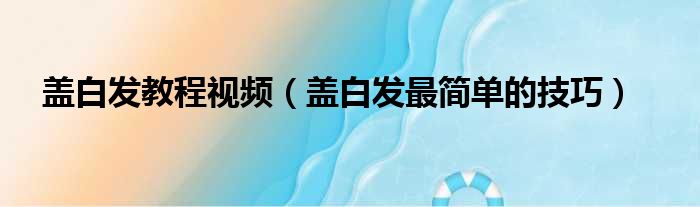 盖白发教程视频（盖白发最简单的技巧）